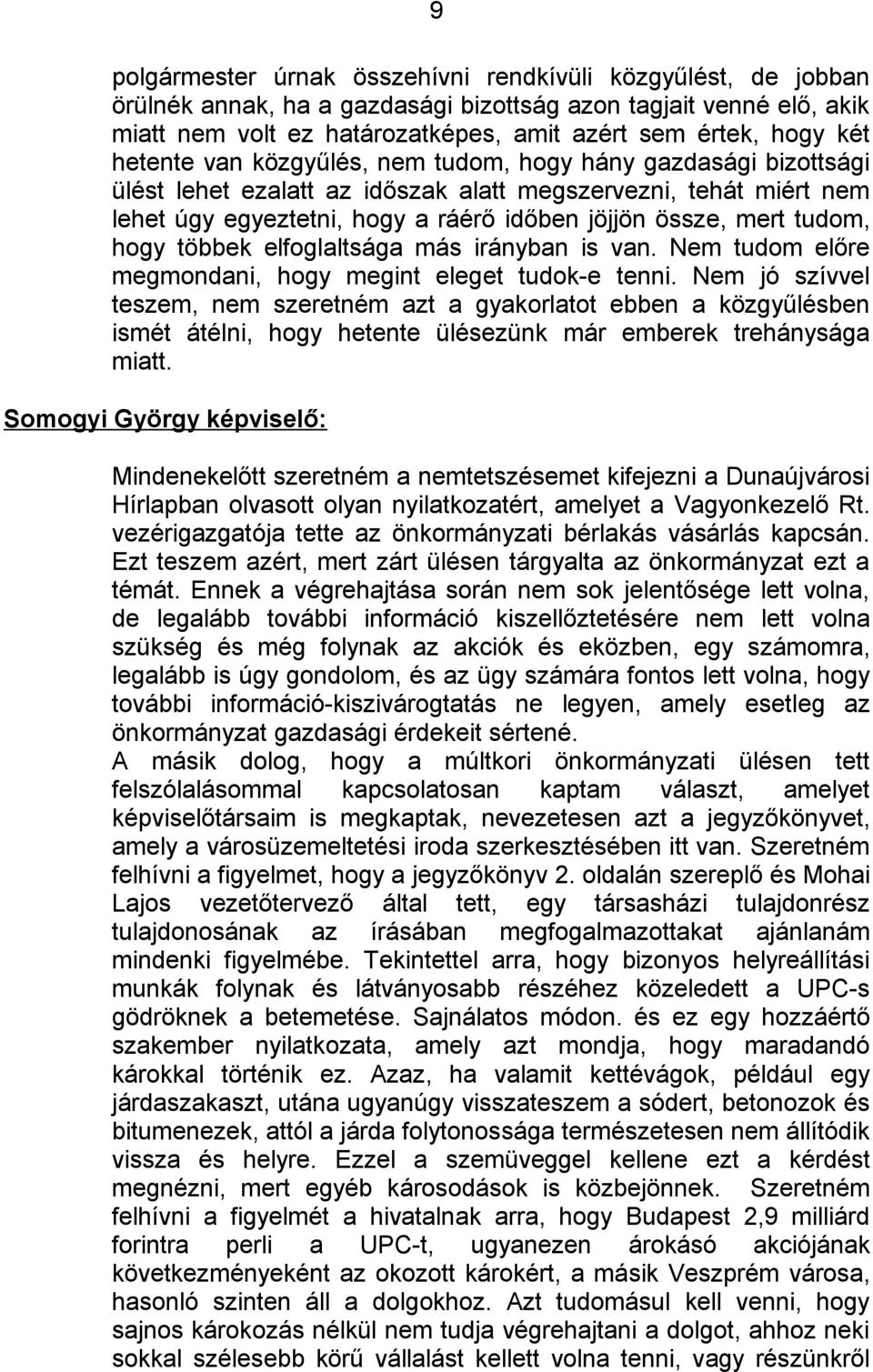 9

polgármester úrnak összehívni rendkívüli közgyűlést, de jobban örülnék annak, ha a gazdasági bizottság azon tagjait venné elő, akik miatt nem volt ez határozatképes, amit azért sem értek, hogy két hetente van közgyűlés, nem tudom, hogy hány gazdasági bizottsági ülést lehet ezalatt az időszak alatt megszervezni, tehát miért nem lehet úgy egyeztetni, hogy a ráérő időben jöjjön össze, mert tudom, hogy többek elfoglaltsága más irányban is van. Nem tudom előre megmondani, hogy megint eleget tudok-e tenni. Nem jó szívvel teszem, nem szeretném azt a gyakorlatot ebben a közgyűlésben ismét átélni, hogy hetente ülésezünk már emberek trehánysága miatt.

Somogyi György képviselő:

Mindenekelőtt szeretném a nemtetszésemet kifejezni a Dunaújvárosi Hírlapban olvasott olyan nyilatkozatért, amelyet a Vagyonkezelő Rt. vezérigazgatója tette az önkormányzati bérlakás vásárlás kapcsán. Ezt teszem azért, mert zárt ülésen tárgyalta az önkormányzat ezt a témát. Ennek a végrehajtása során nem sok jelentősége lett volna, de legalább további információ kiszellőztetésére nem lett volna szükség és még folynak az akciók és eközben, egy számomra, legalább is úgy gondolom, és az ügy számára fontos lett volna, hogy további információ-kiszivárogtatás ne legyen, amely esetleg az önkormányzat gazdasági érdekeit sértené.
A másik dolog, hogy a múltkori önkormányzati ülésen tett felszólalásommal kapcsolatosan kaptam választ, amelyet képviselőtársaim is megkaptak, nevezetesen azt a jegyzőkönyvet, amely a városüzemeltetési iroda szerkesztésében itt van. Szeretném felhívni a figyelmet, hogy a jegyzőkönyv 2. oldalán szereplő és Mohai Lajos vezetőtervező által tett, egy társasházi tulajdonrész tulajdonosának az írásában megfogalmazottakat ajánlanám mindenki figyelmébe. Tekintettel arra, hogy bizonyos helyreállítási munkák folynak és látványosabb részéhez közeledett a UPC-s gödröknek a betemetése. Sajnálatos módon. és ez egy hozzáértő szakember nyilatkozata, amely azt mondja, hogy maradandó károkkal történik ez. Azaz, ha valamit kettévágok, például egy járdaszakaszt, utána ugyanúgy visszateszem a sódert, betonozok és bitumenezek, attól a járda folytonossága természetesen nem állítódik vissza és helyre. Ezzel a szemüveggel kellene ezt a kérdést megnézni, mert egyéb károsodások is közbejönnek. Szeretném felhívni a figyelmét a hivatalnak arra, hogy Budapest 2,9 milliárd forintra perli a UPC-t, ugyanezen árokásó akciójának következményeként az okozott károkért, a másik Veszprém városa, hasonló szinten áll a dolgokhoz. Azt tudomásul kell venni, hogy sajnos károkozás nélkül nem tudja végrehajtani a dolgot, ahhoz neki sokkal szélesebb körű vállalást kellett volna tenni, vagy részünkről